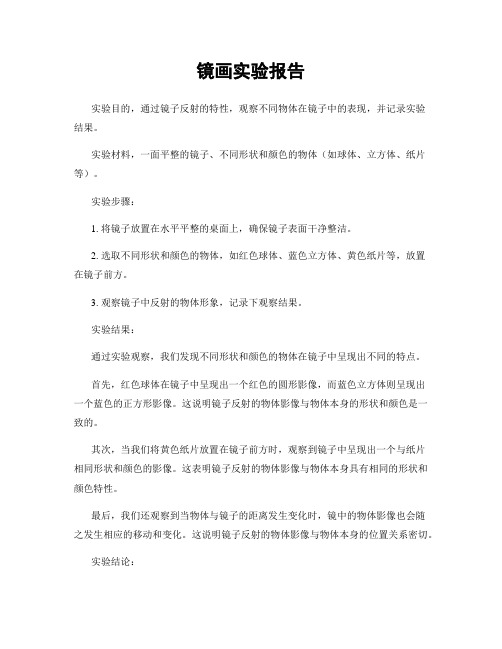 镜画实验报告

实验目的，通过镜子反射的特性，观察不同物体在镜子中的表现，并记录实验结果。

实验材料，一面平整的镜子、不同形状和颜色的物体（如球体、立方体、纸片等）。

实验步骤：

1. 将镜子放置在水平平整的桌面上，确保镜子表面干净整洁。

2. 选取不同形状和颜色的物体，如红色球体、蓝色立方体、黄色纸片等，放置在镜子前方。

3. 观察镜子中反射的物体形象，记录下观察结果。

实验结果：

通过实验观察，我们发现不同形状和颜色的物体在镜子中呈现出不同的特点。

首先，红色球体在镜子中呈现出一个红色的圆形影像，而蓝色立方体则呈现出一个蓝色的正方形影像。这说明镜子反射的物体影像与物体本身的形状和颜色是一致的。

其次，当我们将黄色纸片放置在镜子前方时，观察到镜子中呈现出一个与纸片相同形状和颜色的影像。这表明镜子反射的物体影像与物体本身具有相同的形状和颜色特性。

最后，我们还观察到当物体与镜子的距离发生变化时，镜中的物体影像也会随之发生相应的移动和变化。这说明镜子反射的物体影像与物体本身的位置关系密切。

实验结论：